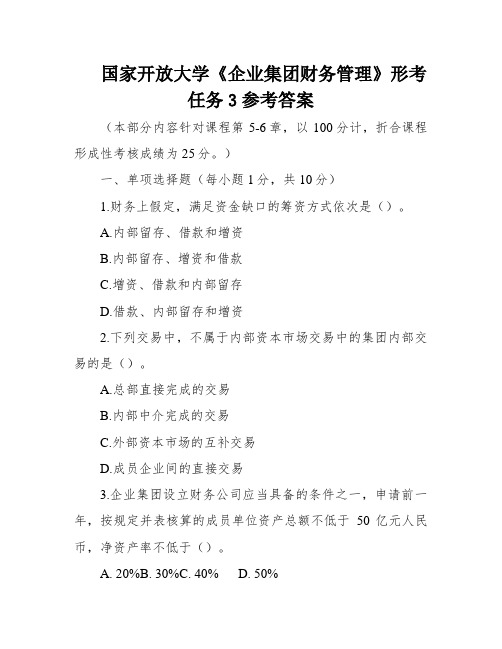 国家开放大学《企业集团财务管理》形考任务 3 参考答案

（本部分内容针对课程第 5-6 章，以 100 分计，折合课程形成性考核成绩为 25 分。）

一、单项选择题（每小题 1 分，共 10 分）

1.财务上假定，满足资金缺口的筹资方式依次是（）。

A.内部留存、借款和增资

B.内部留存、增资和借款

C.增资、借款和内部留存

D.借款、内部留存和增资

2.下列交易中，不属于内部资本市场交易中的集团内部交易的是（）。

A.总部直接完成的交易

B.内部中介完成的交易

C.外部资本市场的互补交易

D.成员企业间的直接交易

3.企业集团设立财务公司应当具备的条件之一，申请前一年，按规定并表核算的成员单位资产总额不低于 50 亿元人民币，净资产率不低于（）。

A. 20%B. 30%C. 40%　D. 50%